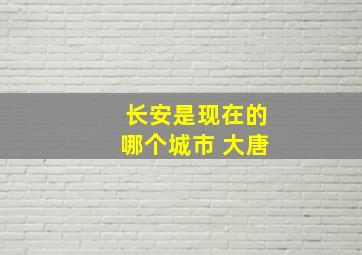 长安是现在的
哪个城市 大唐